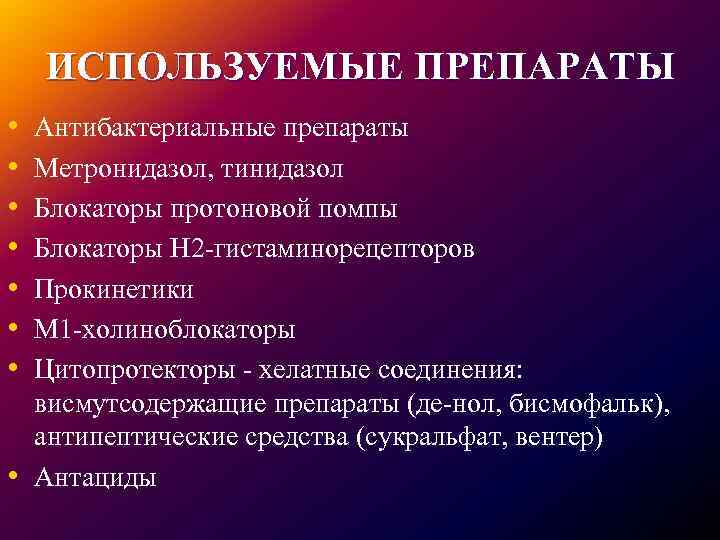 ИСПОЛЬЗУЕМЫЕ ПРЕПАРАТЫ

• Антибактериальные препараты
• Метронидазол, тинидазол
• Блокаторы протоновой помпы
• Блокаторы Н2-гистаминорецепторов
• Прокинетики
• М1-холиноблокаторы
• Цитопротекторы - хелатные соединения: висмутсодержащие препараты (де-нол, бисмофальк), антипептические средства (сукральфат, вентер)
• Антациды